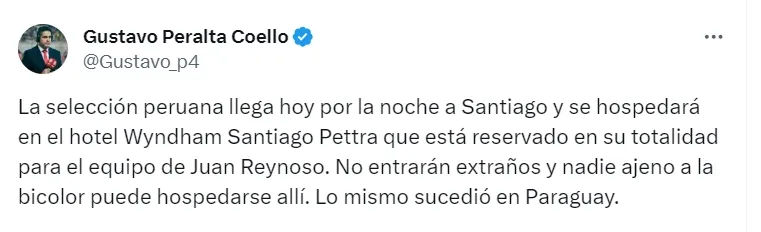 Gustavo Peralta Coello
@Gustavo_p4

La selección peruana llega hoy por la noche a Santiago y se hospedará en el hotel Wyndham Santiago Pettra que está reservado en su totalidad para el equipo de Juan Reynoso. No entrarán extraños y nadie ajeno a la bicolor puede hospedarse allí. Lo mismo sucedió en Paraguay.